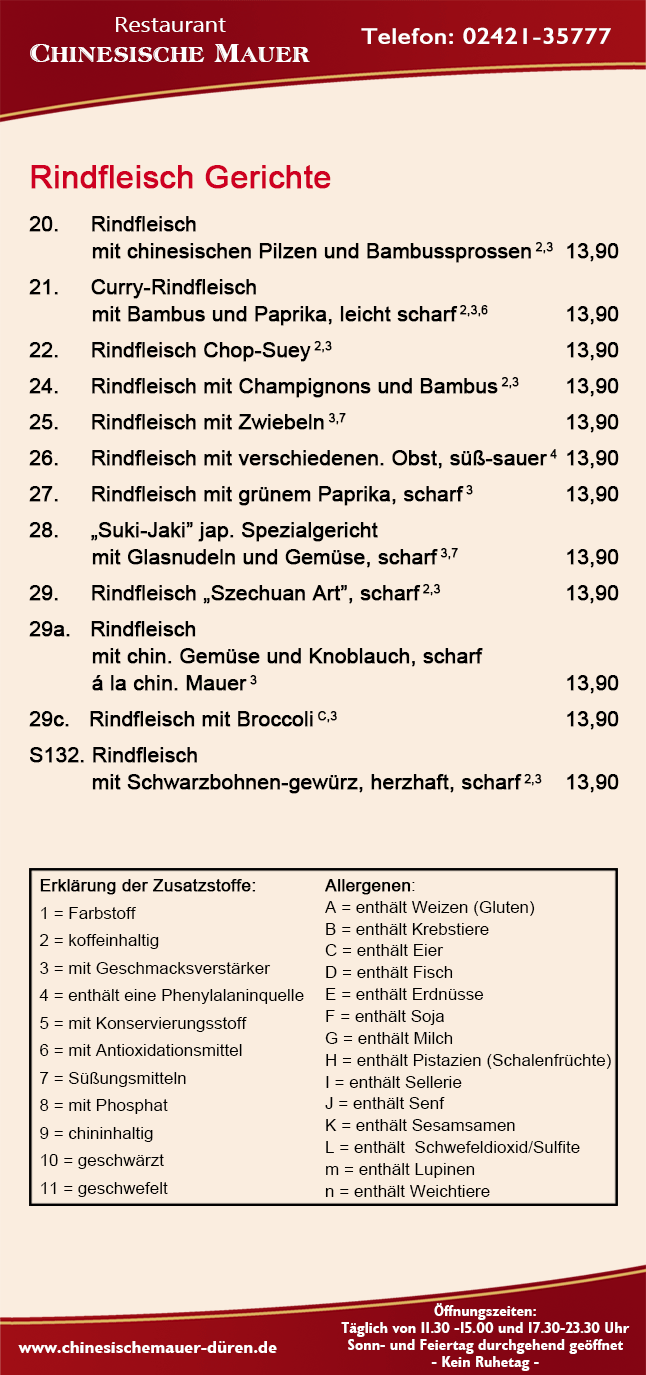 Restaurant
CHINESISCHE MAUER

Telefon: 02421-35777

Rindfleisch Gerichte

20. Rindfleisch mit chinesischen Pilzen und Bambussprossen $^{2,3}$ 13,90

21. Curry-Rindfleisch mit Bambus und Paprika, leicht scharf $^{2,3,6}$ 13,90

22. Rindfleisch Chop-Suey $^{2,3}$ 13,90

24. Rindfleisch mit Champignons und Bambus $^{2,3}$ 13,90

25. Rindfleisch mit Zwiebeln $^{3,7}$ 13,90

26. Rindfleisch mit verschiedenen. Obst, süß-sauer $^{4}$ 13,90

27. Rindfleisch mit grünem Paprika, scharf $^{3}$ 13,90

28. „Suki-Jaki" jap. Spezialgericht mit Glasnudeln und Gemüse, scharf $^{3,7}$ 13,90

29. Rindfleisch „Szechuan Art", scharf $^{2,3}$ 13,90

29a. Rindfleisch mit chin. Gemüse und Knoblauch, scharf á la chin. Mauer $^{3}$ 13,90

29c. Rindfleisch mit Broccoli $^{C,3}$ 13,90

S132. Rindfleisch mit Schwarzbohnen-gewürz, herzhaft, scharf $^{2,3}$ 13,90

Erklärung der Zusatzstoffe:
1 = Farbstoff
2 = koffeinhaltig
3 = mit Geschmacksverstärker
4 = enthält eine Phenylalaninquelle
5 = mit Konservierungsstoff
6 = mit Antioxidationsmittel
7 = Süßungsmitteln
8 = mit Phosphat
9 = chininhaltig
10 = geschwärzt
11 = geschwefelt

Allergenen:
A = enthält Weizen (Gluten)
B = enthält Krebstiere
C = enthält Eier
D = enthält Fisch
E = enthält Erdnüsse
F = enthält Soja
G = enthält Milch
H = enthält Pistazien (Schalenfrüchte)
I = enthält Sellerie
J = enthält Senf
K = enthält Sesamsamen
L = enthält Schwefeldioxid/Sulfite
m = enthält Lupinen
n = enthält Weichtiere

www.chinesischemauer-düren.de

Öffnungszeiten:
Täglich von 11.30 -15.00 und 17.30-23.30 Uhr
Sonn- und Feiertag durchgehend geöffnet
- Kein Ruhetag -